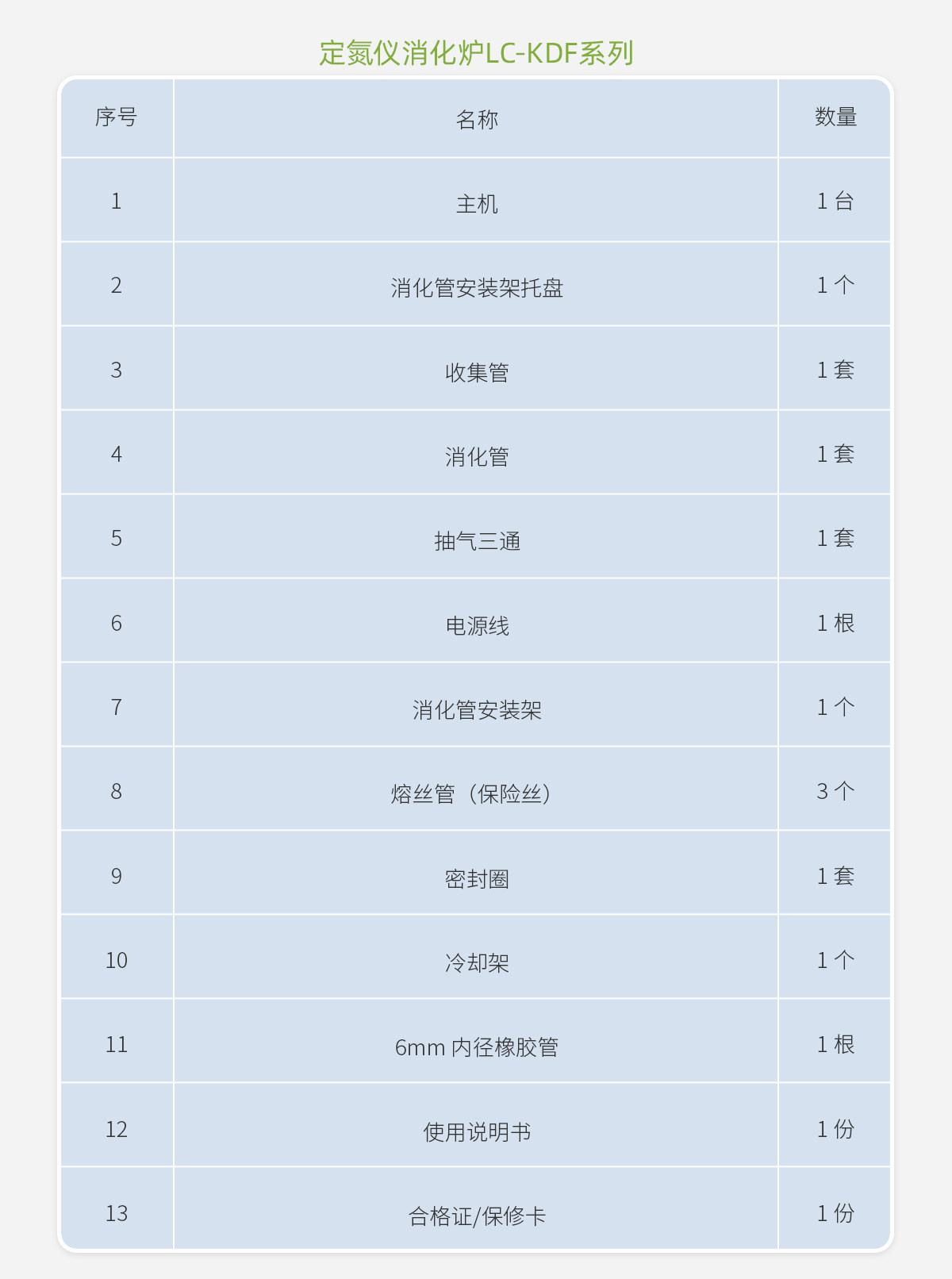 定氮仪消化炉LC-KDF系列

| 序号 | 名称 | 数量 |
|---|---|---|
| 1 | 主机 | 1 台 |
| 2 | 消化管安装架托盘 | 1 个 |
| 3 | 收集管 | 1 套 |
| 4 | 消化管 | 1 套 |
| 5 | 抽气三通 | 1 套 |
| 6 | 电源线 | 1 根 |
| 7 | 消化管安装架 | 1 个 |
| 8 | 熔丝管（保险丝） | 3 个 |
| 9 | 密封圈 | 1 套 |
| 10 | 冷却架 | 1 个 |
| 11 | 6mm 内径橡胶管 | 1 根 |
| 12 | 使用说明书 | 1 份 |
| 13 | 合格证/保修卡 | 1 份 |